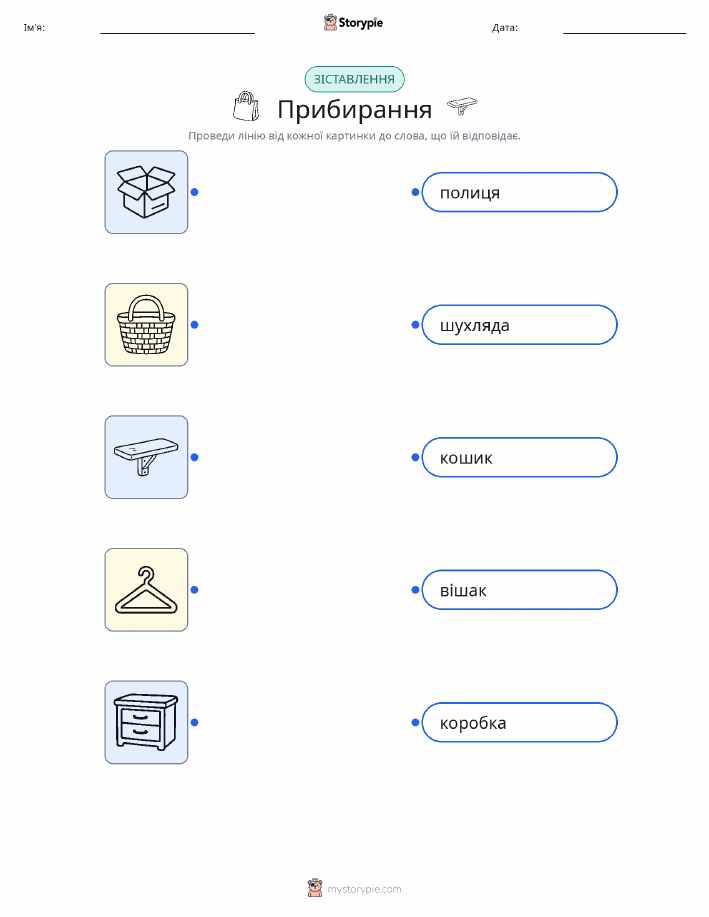 Ім'я: ____ Storypie Дата: ____

ЗІСТАВЛЕННЯ

Прибирання

Проведи лінію від кожної картинки до слова, що їй відповідає.

полиця

шухляда

кошик

вішак

коробка

mystorypie.com